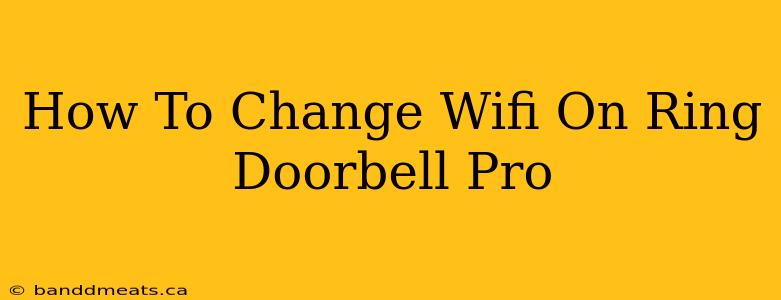 How To Change Wifi On Ring Doorbell Pro

© banddmeats.ca